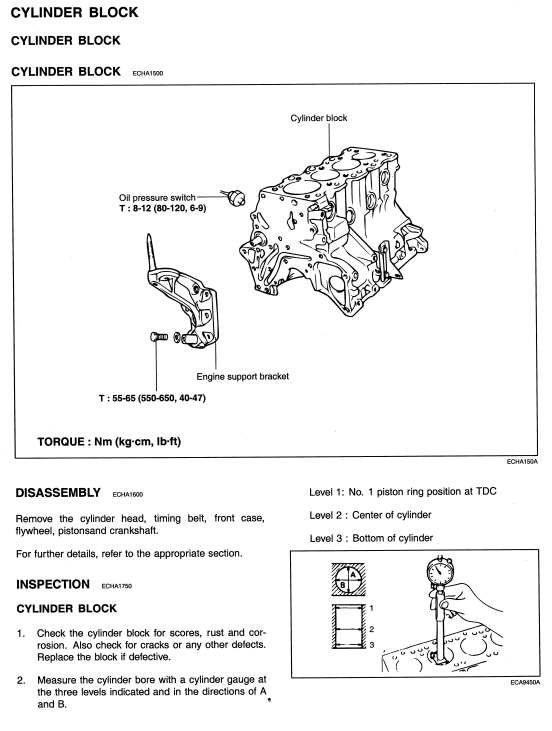 CYLINDER BLOCK

CYLINDER BLOCK

CYLINDER BLOCK ECHA1500

Cylinder block

Oil pressure switch
T : 8-12 (80-120, 6-9)

Engine support bracket

T : 55-65 (550-650, 40-47)

TORQUE : Nm (kg·cm, lb·ft)

ECHA150A

DISASSEMBLY ECHA1600

Remove the cylinder head, timing belt, front case, flywheel, pistonsand crankshaft.

For further details, refer to the appropriate section.

INSPECTION ECHA1750

CYLINDER BLOCK

1. Check the cylinder block for scores, rust and corrosion. Also check for cracks or any other defects. Replace the block if defective.

2. Measure the cylinder bore with a cylinder gauge at the three levels indicated and in the directions of A and B.

Level 1: No. 1 piston ring position at TDC

Level 2 : Center of cylinder

Level 3 : Bottom of cylinder

A
B
1
2
3

ECA9450A